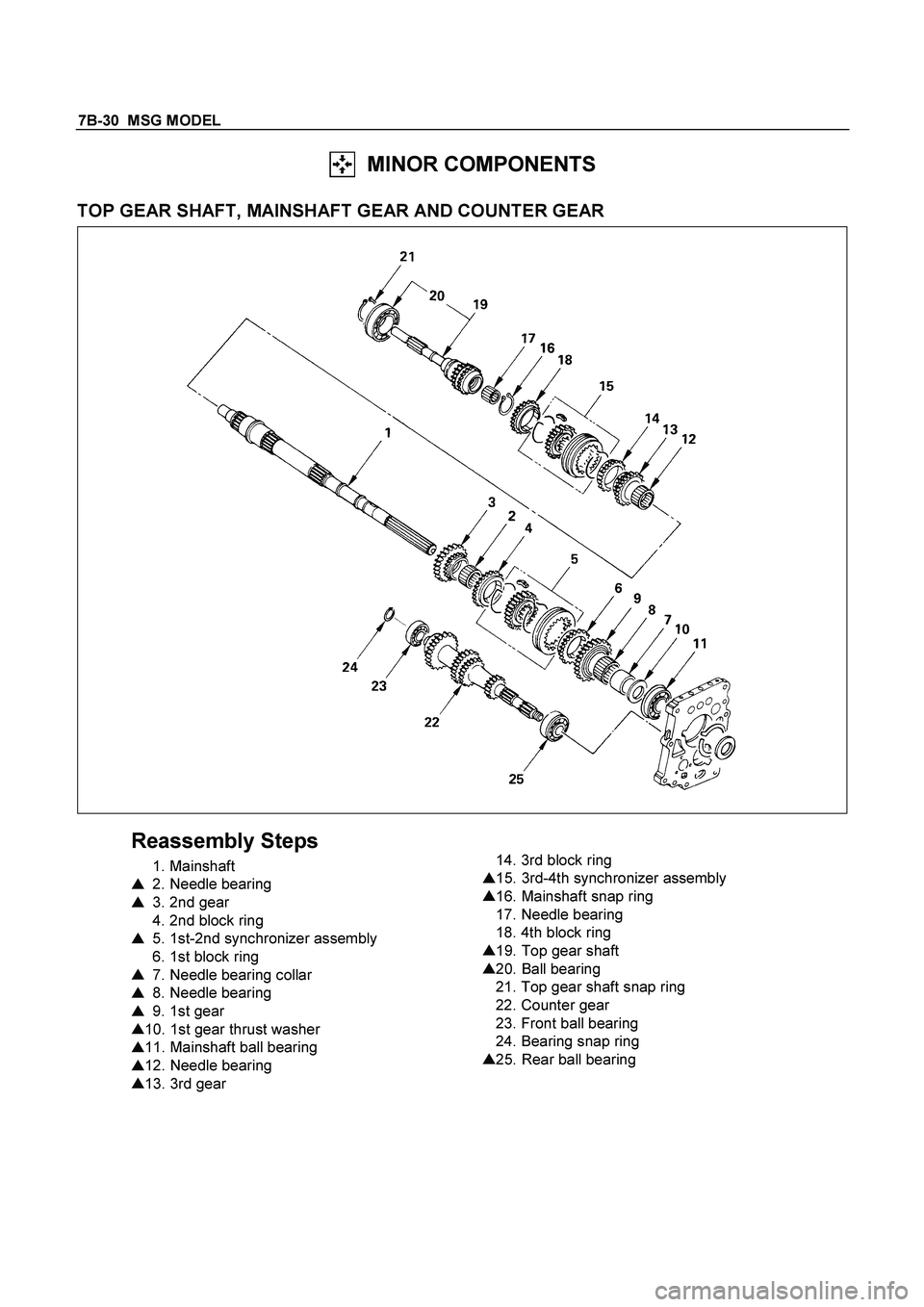 7B-30 MSG MODEL

MINOR COMPONENTS

TOP GEAR SHAFT, MAINSHAFT GEAR AND COUNTER GEAR

21
20
19
17
16
18
15
14
13
12
1
3
2
4
5
6
9
8
7
10
11
24
23
22
25

Reassembly Steps

1. Mainshaft
▲ 2. Needle bearing
▲ 3. 2nd gear
4. 2nd block ring
▲ 5. 1st-2nd synchronizer assembly
6. 1st block ring
▲ 7. Needle bearing collar
▲ 8. Needle bearing
▲ 9. 1st gear
▲10. 1st gear thrust washer
▲11. Mainshaft ball bearing
▲12. Needle bearing
▲13. 3rd gear

14. 3rd block ring
▲15. 3rd-4th synchronizer assembly
▲16. Mainshaft snap ring
17. Needle bearing
18. 4th block ring
▲19. Top gear shaft
▲20. Ball bearing
21. Top gear shaft snap ring
22. Counter gear
23. Front ball bearing
24. Bearing snap ring
▲25. Rear ball bearing

carmanualsonline.info